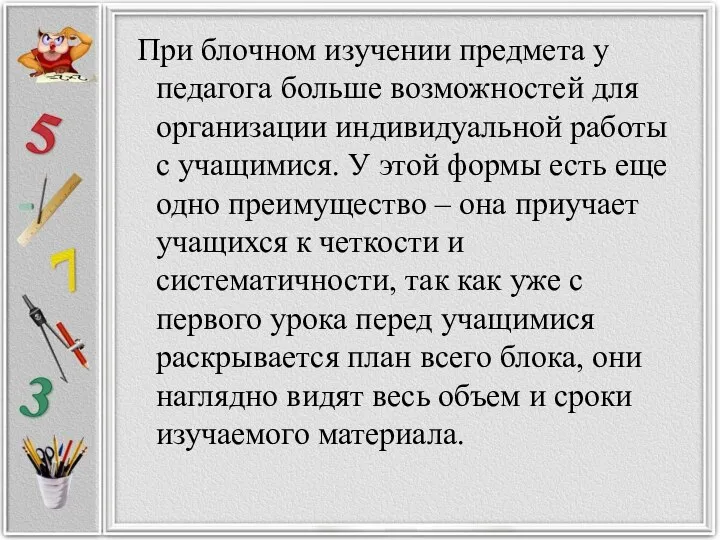 5

7

3

При блочном изучении предмета у педагога больше возможностей для организации индивидуальной работы с учащимися. У этой формы есть еще одно преимущество – она приучает учащихся к четкости и систематичности, так как уже с первого урока перед учащимися раскрывается план всего блока, они наглядно видят весь объем и сроки изучаемого материала.